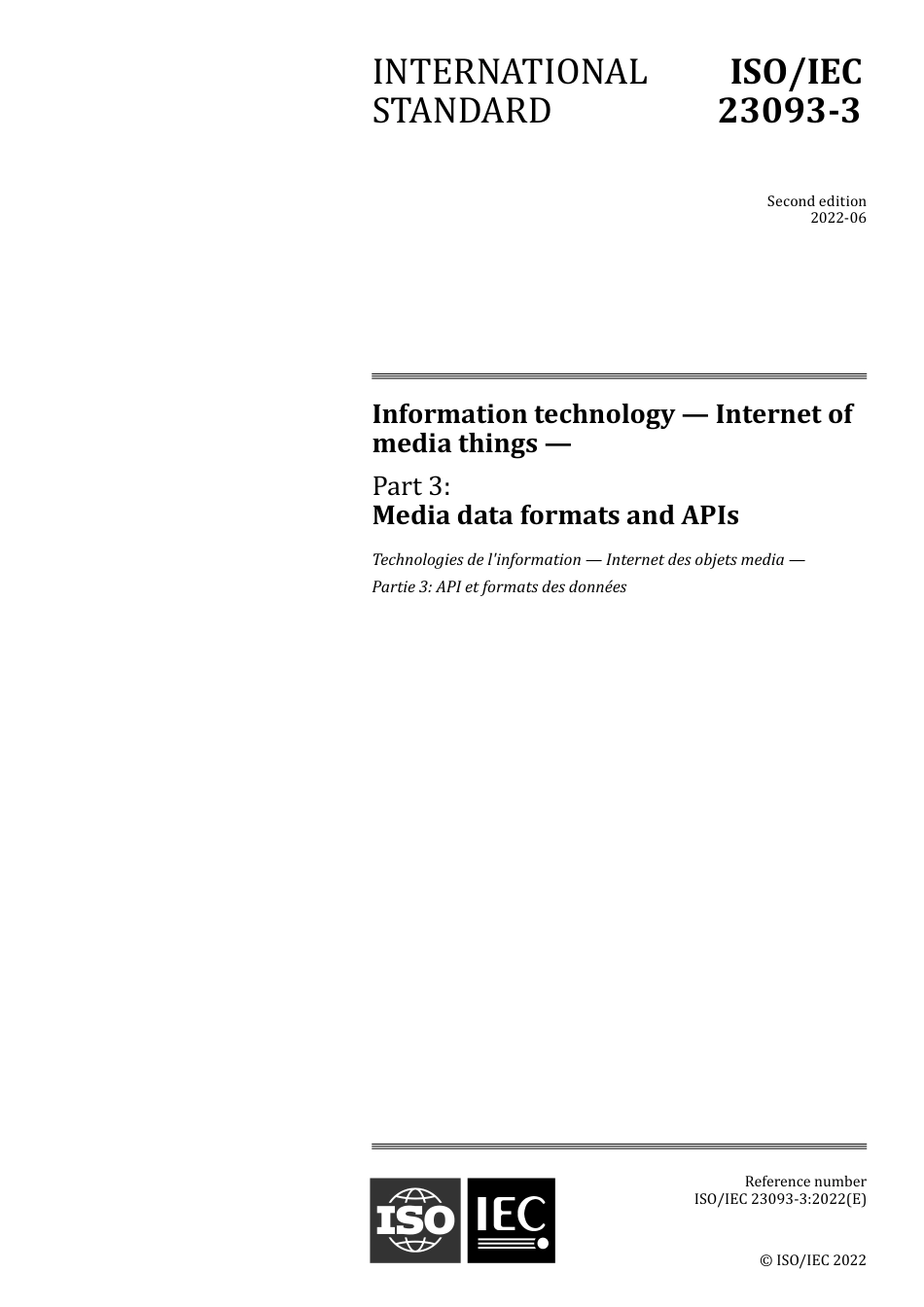 INTERNATIONAL STANDARD

ISO/IEC 23093-3

Second edition
2022-06

Information technology — Internet of media things —

Part 3:
Media data formats and APIs

Technologies de l'information — Internet des objets media —
Partie 3: API et formats des données

ISO IEC

Reference number
ISO/IEC 23093-3:2022(E)

© ISO/IEC 2022